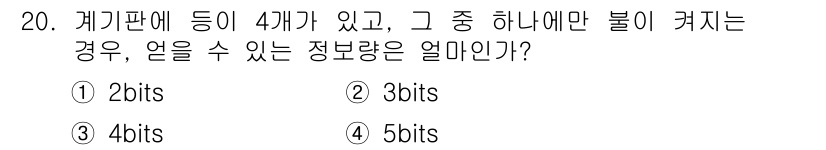 20. 계기판에 등이 4개가 있고, 그 중 하나에만 불이 켜지는 경우, 얻을 수 있는 정보량은 얼마인가?

① 2bits ② 3bits

③ 4bits ④ 5bits